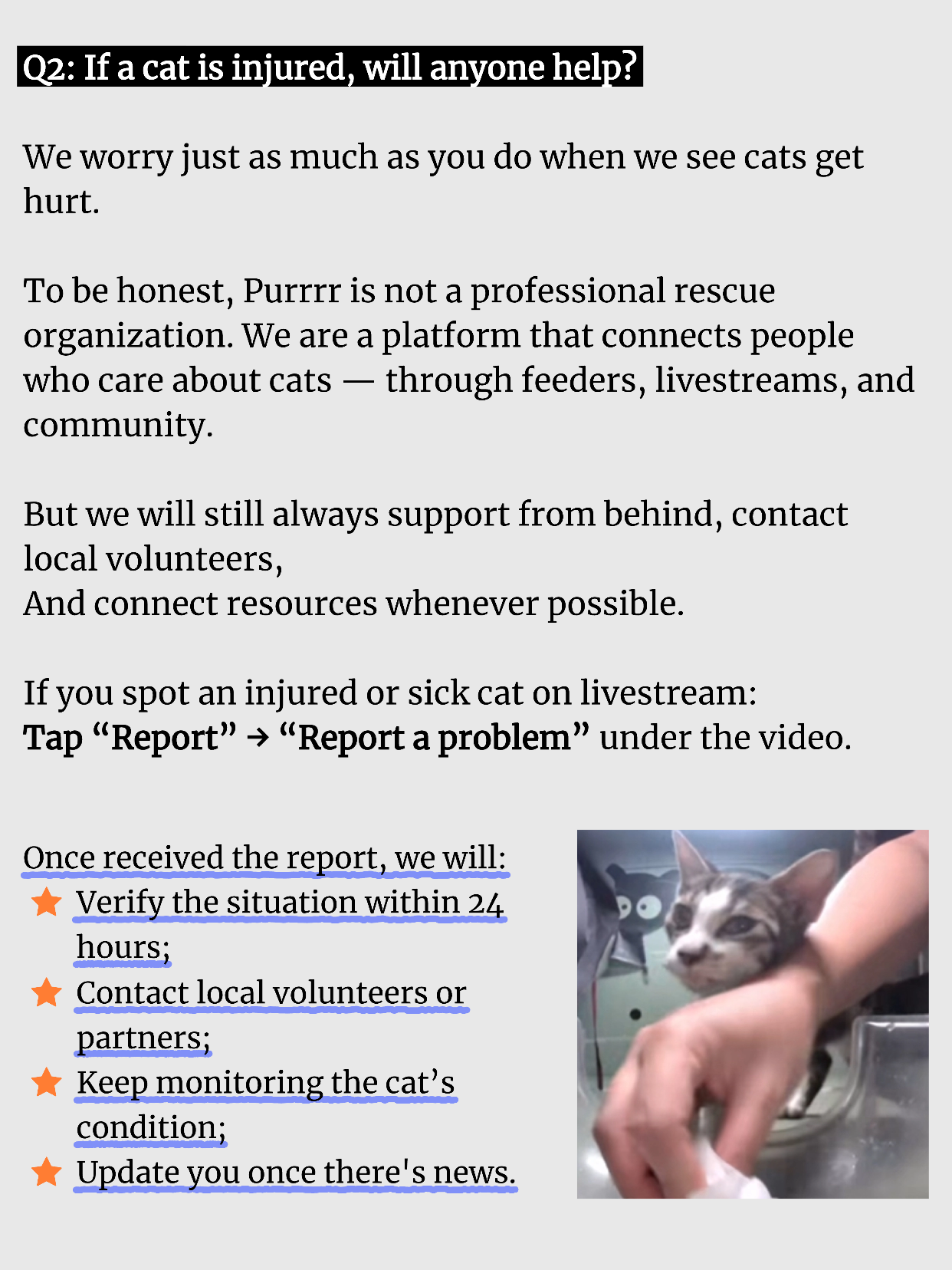 Q2: If a cat is injured, will anyone help?

We worry just as much as you do when we see cats get hurt.

To be honest, Purrrr is not a professional rescue organization. We are a platform that connects people who care about cats — through feeders, livestreams, and community.

But we will still always support from behind, contact local volunteers,
And connect resources whenever possible.

If you spot an injured or sick cat on livestream:
Tap "Report" → "Report a problem" under the video.

Once received the report, we will:
★ Verify the situation within 24 hours;
★ Contact local volunteers or partners;
★ Keep monitoring the cat's condition;
★ Update you once there's news.